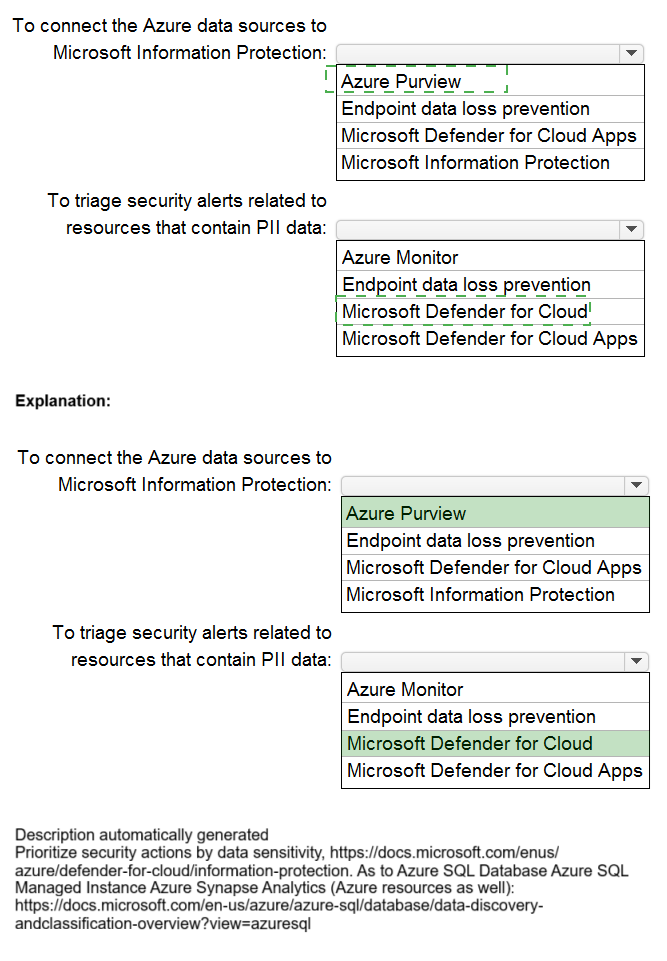 To connect the Azure data sources to Microsoft Information Protection:

Azure Purview
Endpoint data loss prevention
Microsoft Defender for Cloud Apps
Microsoft Information Protection

To triage security alerts related to resources that contain PII data:

Azure Monitor
Endpoint data loss prevention
Microsoft Defender for Cloud
Microsoft Defender for Cloud Apps

Explanation:

To connect the Azure data sources to Microsoft Information Protection:

Azure Purview
Endpoint data loss prevention
Microsoft Defender for Cloud Apps
Microsoft Information Protection

To triage security alerts related to resources that contain PII data:

Azure Monitor
Endpoint data loss prevention
Microsoft Defender for Cloud
Microsoft Defender for Cloud Apps

Description automatically generated
Prioritize security actions by data sensitivity, https://docs.microsoft.com/enus/azure/defender-for-cloud/information-protection. As to Azure SQL Database Azure SQL Managed Instance Azure Synapse Analytics (Azure resources as well): https://docs.microsoft.com/en-us/azure/azure-sql/database/data-discovery-andclassification-overview?view=azuresql